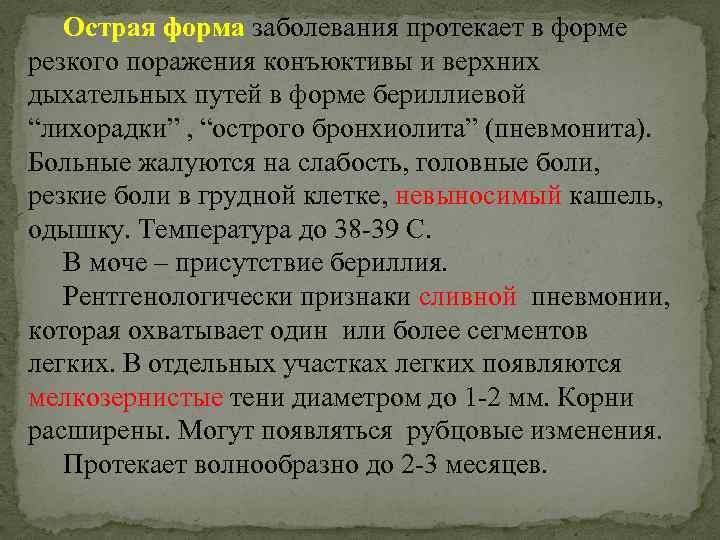 Острая форма заболевания протекает в форме резкого поражения конъюктивы и верхних дыхательных путей в форме бериллиевой “лихорадки” , “острого бронхиолита” (пневмонита). Больные жалуются на слабость, головные боли, резкие боли в грудной клетке, невыносимый кашель, одышку. Температура до 38-39 С.

В моче – присутствие бериллия.

Рентгенологически признаки сливной пневмонии, которая охватывает один или более сегментов легких. В отдельных участках легких появляются мелкозернистые тени диаметром до 1-2 мм. Корни расширены. Могут появляться рубцовые изменения.

Протекает волнообразно до 2-3 месяцев.